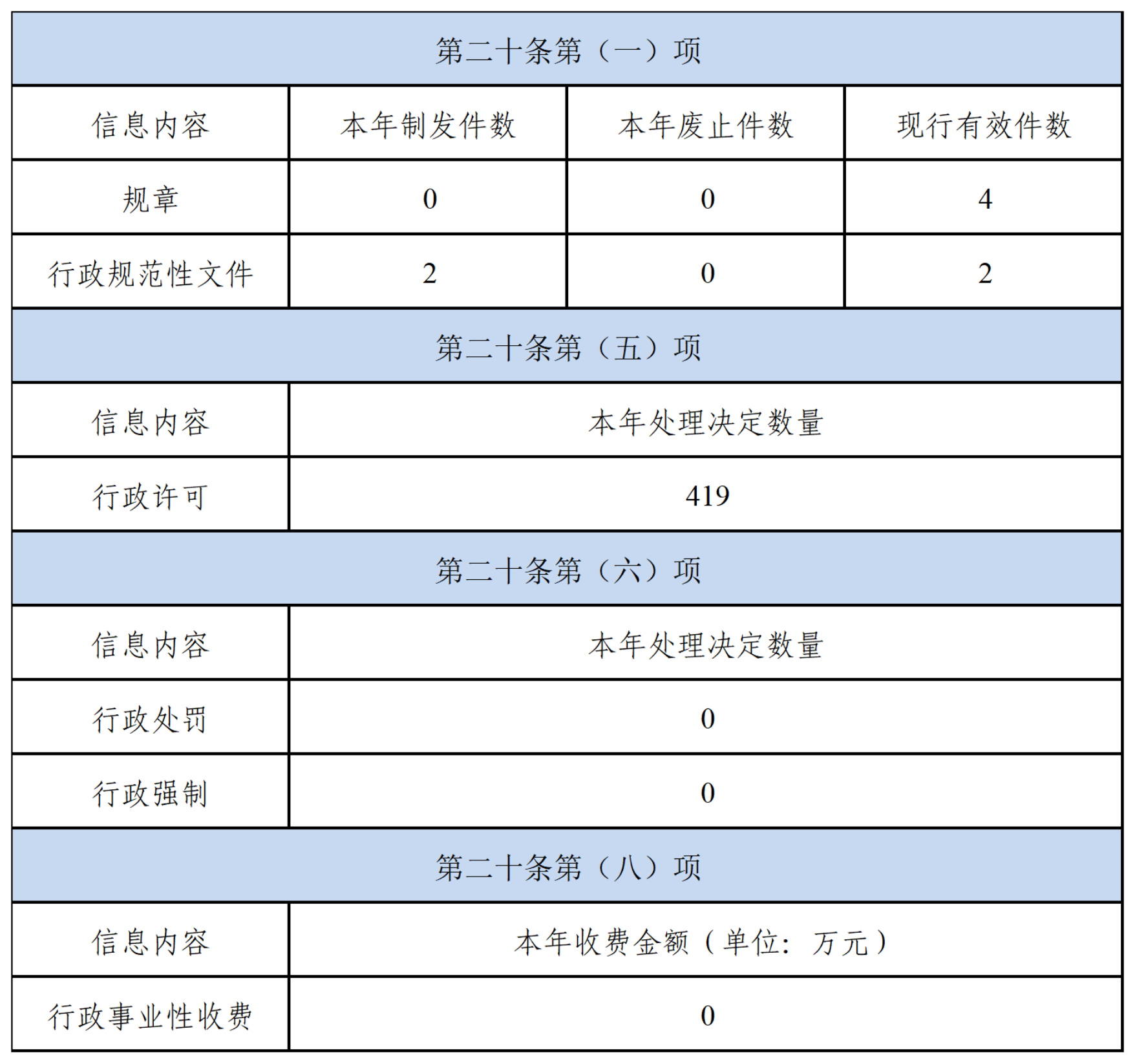 | 第二十条第（一）项 | | | |
|---|---|---|---|
| 信息内容 | 本年制发件数 | 本年废止件数 | 现行有效件数 |
| 规章 | 0 | 0 | 4 |
| 行政规范性文件 | 2 | 0 | 2 |
| 第二十条第（五）项 | | | |
| 信息内容 | 本年处理决定数量 | | |
| 行政许可 | 419 | | |
| 第二十条第（六）项 | | | |
| 信息内容 | 本年处理决定数量 | | |
| 行政处罚 | 0 | | |
| 行政强制 | 0 | | |
| 第二十条第（八）项 | | | |
| 信息内容 | 本年收费金额（单位：万元） | | |
| 行政事业性收费 | 0 | | |